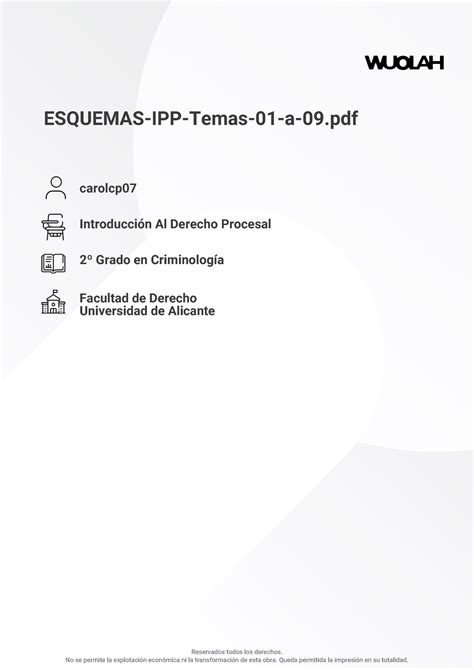 WUOLAH

ESQUEMAS-IPP-Temas-01-a-09.pdf

carolcp07

Introducción Al Derecho Procesal

2º Grado en Criminología

Facultad de Derecho
Universidad de Alicante

Reservados todos los derechos.
No se permite la explotación económica ni la transformación de esta obra. Queda permitida la impresión en su totalidad.